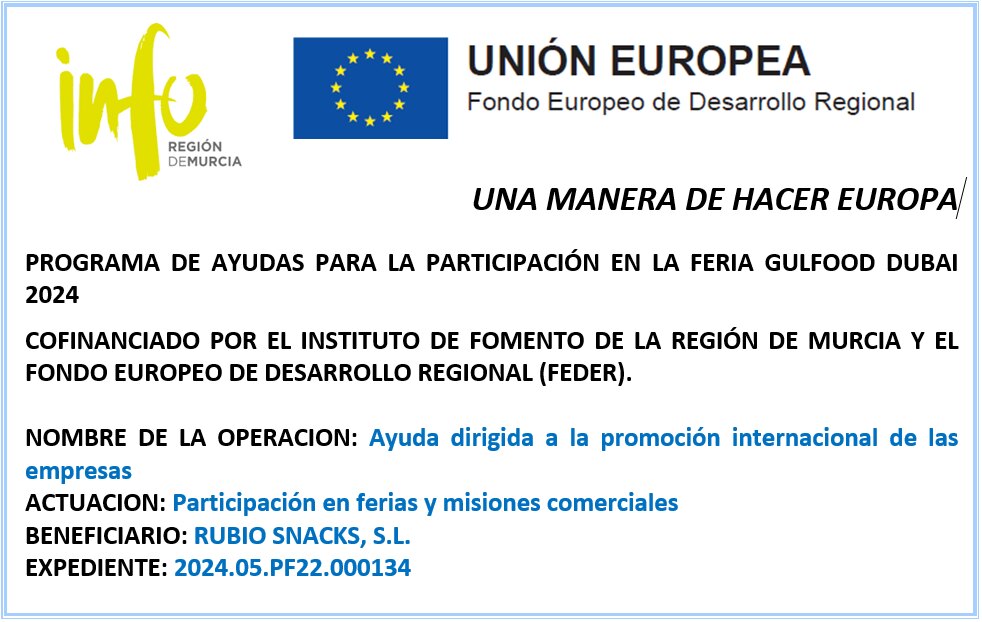 info
REGIÓN
DEMURCIA

UNIÓN EUROPEA
Fondo Europeo de Desarrollo Regional

UNA MANERA DE HACER EUROPA

PROGRAMA DE AYUDAS PARA LA PARTICIPACIÓN EN LA FERIA GULFOOD DUBAI 2024

COFINANCIADO POR EL INSTITUTO DE FOMENTO DE LA REGIÓN DE MURCIA Y EL FONDO EUROPEO DE DESARROLLO REGIONAL (FEDER).

NOMBRE DE LA OPERACION: Ayuda dirigida a la promoción internacional de las empresas
ACTUACION: Participación en ferias y misiones comerciales
BENEFICIARIO: RUBIO SNACKS, S.L.
EXPEDIENTE: 2024.05.PF22.000134